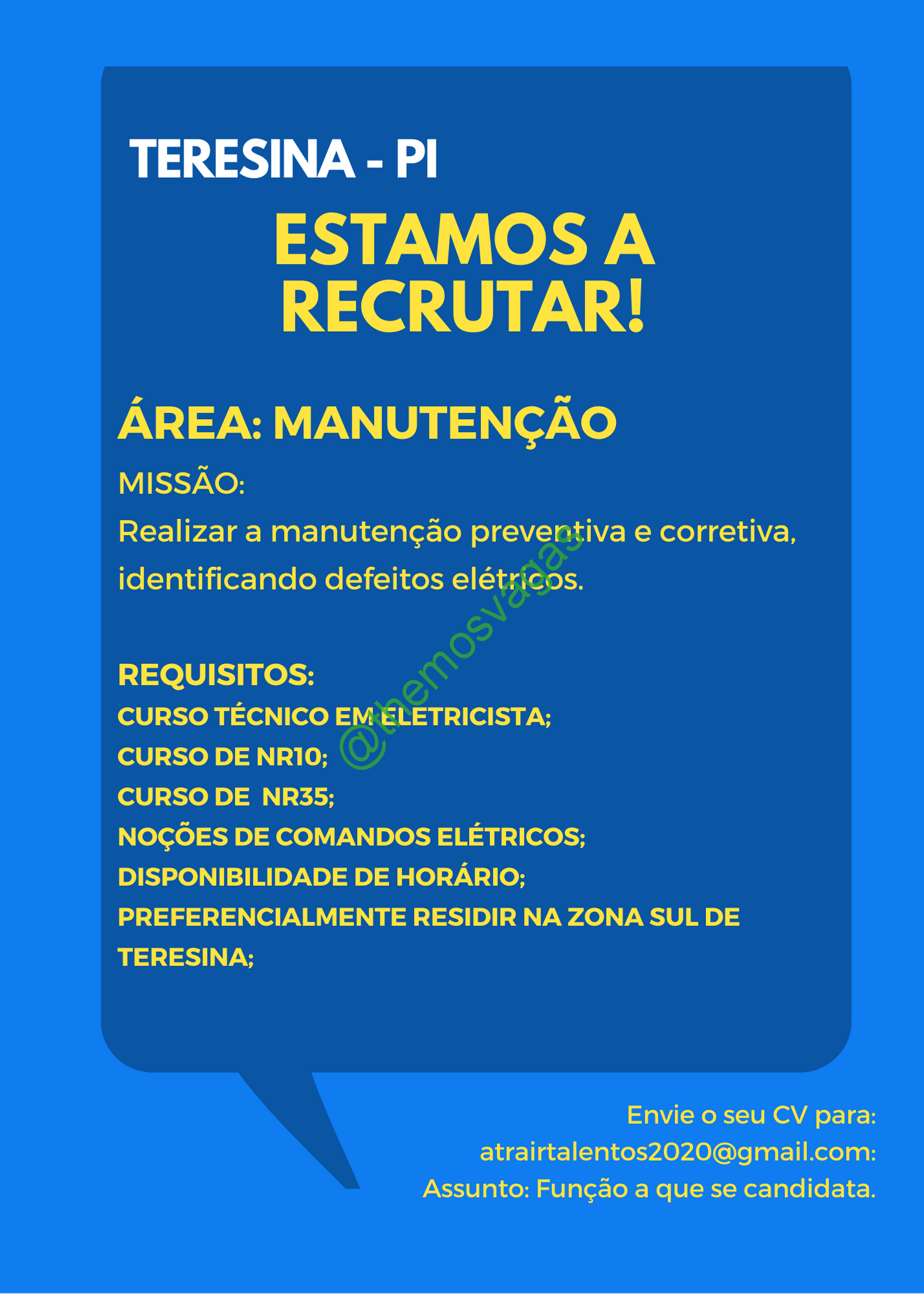 TERESINA - PI

ESTAMOS A RECRUTAR!

ÁREA: MANUTENÇÃO

MISSÃO:

Realizar a manutenção preventiva e corretiva, identificando defeitos elétricos.

REQUISITOS:
CURSO TÉCNICO EM ELETRICISTA;
CURSO DE NR10;
CURSO DE NR35;
NOÇÕES DE COMANDOS ELÉTRICOS;
DISPONIBILIDADE DE HORÁRIO;
PREFERENCIALMENTE RESIDIR NA ZONA SUL DE TERESINA;

Envie o seu CV para:
atrairtalentos2020@gmail.com:
Assunto: Função a que se candidata.

@themosvagas